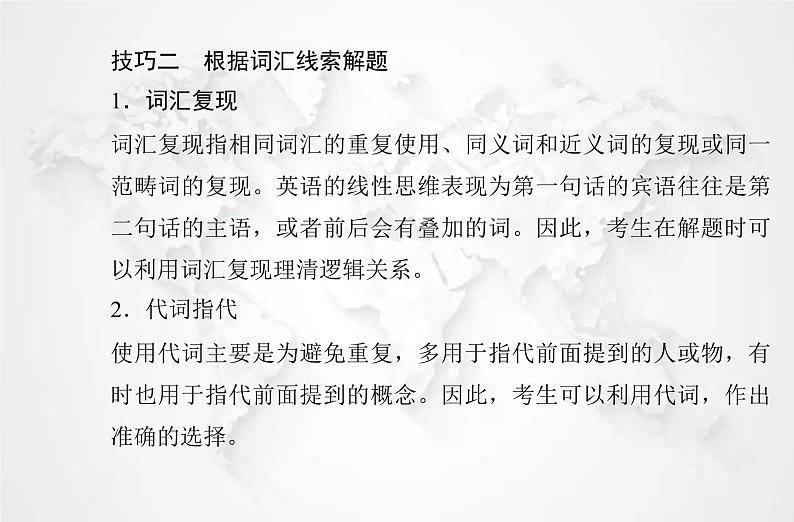 技巧二 根据词汇线索解题

1．词汇复现

词汇复现指相同词汇的重复使用、同义词和近义词的复现或同一范畴词的复现。英语的线性思维表现为第一句话的宾语往往是第二句话的主语，或者前后会有叠加的词。因此，考生在解题时可以利用词汇复现理清逻辑关系。

2．代词指代

使用代词主要是为避免重复，多用于指代前面提到的人或物，有时也用于指代前面提到的概念。因此，考生可以利用代词，作出准确的选择。